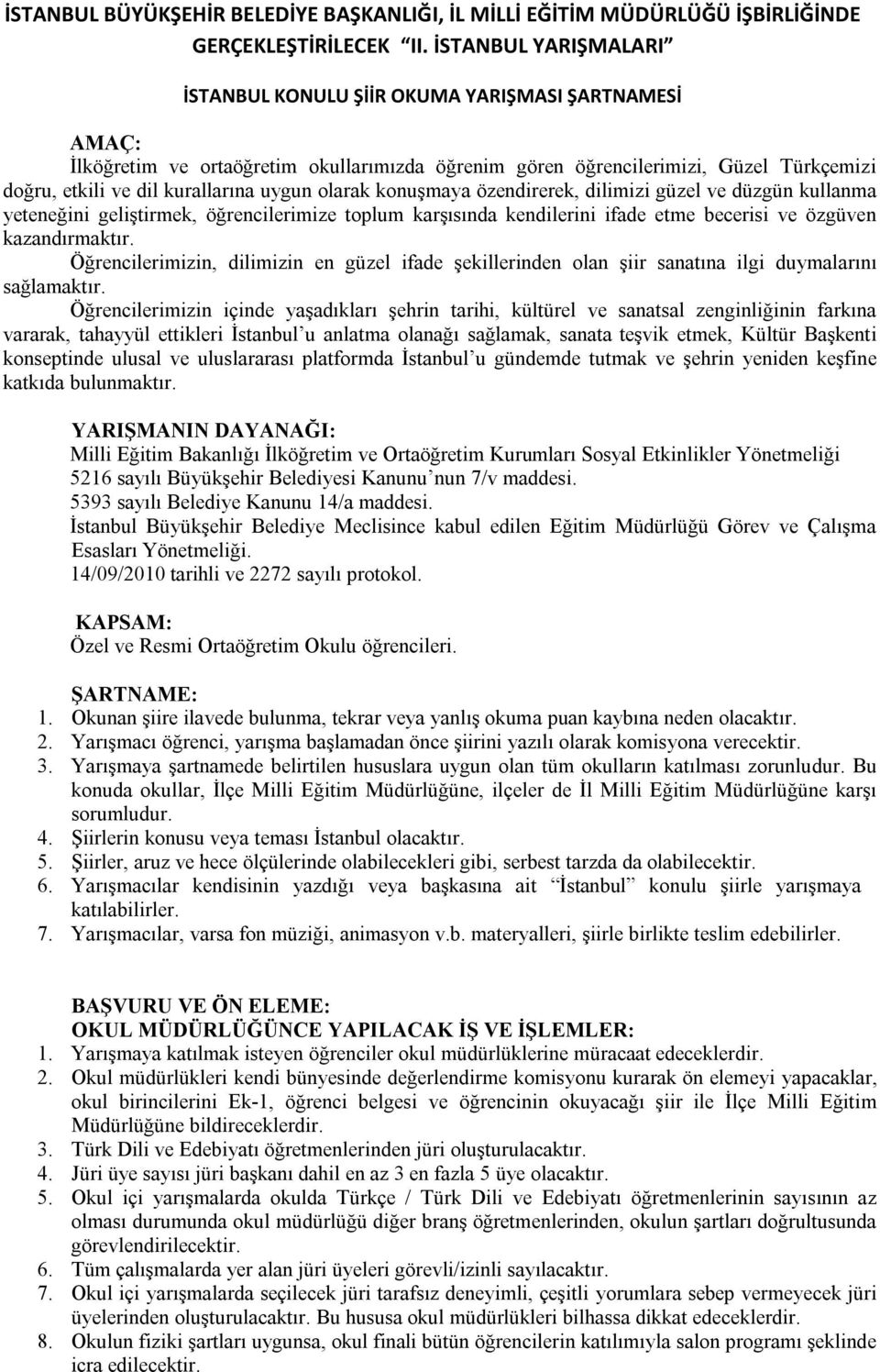 İSTANBUL BÜYÜKŞEHİR BELEDİYE BAŞKANLIĞI, İL MİLLİ EĞİTİM MÜDÜRLÜĞÜ İŞBİRLİĞİNDE GERÇEKLEŞTİRİLECEK "II. İSTANBUL YARIŞMALARI"

İSTANBUL KONULU ŞİİR OKUMA YARIŞMASI ŞARTNAMESİ

AMAÇ:
İlköğretim ve ortaöğretim okullarımızda öğrenim gören öğrencilerimizi, Güzel Türkçemizi doğru, etkili ve dil kurallarına uygun olarak konuşmaya özendirerek, dilimizi güzel ve düzgün kullanma yeteneğini geliştirmek, öğrencilerimize toplum karşısında kendilerini ifade etme becerisi ve özgüven kazandırmaktır.
Öğrencilerimizin, dilimizin en güzel ifade şekillerinden olan şiir sanatına ilgi duymalarını sağlamaktır.
Öğrencilerimizin içinde yaşadıkları şehrin tarihi, kültürel ve sanatsal zenginliğinin farkına vararak, tahayyül ettikleri İstanbul'u anlatma olanağı sağlamak, sanata teşvik etmek, Kültür Başkenti konseptinde ulusal ve uluslararası platformda İstanbul'u gündemde tutmak ve şehrin yeniden keşfine katkıda bulunmaktır.

YARIŞMANIN DAYANAĞI:
Milli Eğitim Bakanlığı İlköğretim ve Ortaöğretim Kurumları Sosyal Etkinlikler Yönetmeliği
5216 sayılı Büyükşehir Belediyesi Kanunu'nun 7/v maddesi.
5393 sayılı Belediye Kanunu 14/a maddesi.
İstanbul Büyükşehir Belediye Meclisince kabul edilen Eğitim Müdürlüğü Görev ve Çalışma Esasları Yönetmeliği.
14/09/2010 tarihli ve 2272 sayılı protokol.

KAPSAM:
Özel ve Resmi Ortaöğretim Okulu öğrencileri.

ŞARTNAME:
1. Okunan şiire ilavede bulunma, tekrar veya yanlış okuma puan kaybına neden olacaktır.
2. Yarışmacı öğrenci, yarışma başlamadan önce şiirini yazılı olarak komisyona verecektir.
3. Yarışmaya şartnamede belirtilen hususlara uygun olan tüm okulların katılması zorunludur. Bu konuda okullar, İlçe Milli Eğitim Müdürlüğüne, ilçeler de İl Milli Eğitim Müdürlüğüne karşı sorumludur.
4. Şiirlerin konusu veya teması İstanbul olacaktır.
5. Şiirler, aruz ve hece ölçülerinde olabilecekleri gibi, serbest tarzda da olabilecektir.
6. Yarışmacılar kendisinin yazdığı veya başkasına ait "İstanbul" konulu şiirle yarışmaya katılabilirler.
7. Yarışmacılar, varsa fon müziği, animasyon v.b. materyalleri, şiirle birlikte teslim edebilirler.

BAŞVURU VE ÖN ELEME:
OKUL MÜDÜRLÜĞÜNCE YAPILACAK İŞ VE İŞLEMLER:
1. Yarışmaya katılmak isteyen öğrenciler okul müdürlüklerine müracaat edeceklerdir.
2. Okul müdürlükleri kendi bünyesinde değerlendirme komisyonu kurarak ön elemeyi yapacaklar, okul birincilerini Ek-1, öğrenci belgesi ve öğrencinin okuyacağı şiir ile İlçe Milli Eğitim Müdürlüğüne bildireceklerdir.
3. Türk Dili ve Edebiyatı öğretmenlerinden jüri oluşturulacaktır.
4. Jüri üye sayısı jüri başkanı dahil en az 3 en fazla 5 üye olacaktır.
5. Okul içi yarışmalarda okulda Türkçe / Türk Dili ve Edebiyatı öğretmenlerinin sayısının az olması durumunda okul müdürlüğü diğer branş öğretmenlerinden, okulun şartları doğrultusunda görevlendirilecektir.
6. Tüm çalışmalarda yer alan jüri üyeleri görevli/izinli sayılacaktır.
7. Okul içi yarışmalarda seçilecek jüri tarafsız deneyimli, çeşitli yorumlara sebep vermeyecek jüri üyelerinden oluşturulacaktır. Bu hususa okul müdürlükleri bilhassa dikkat edeceklerdir.
8. Okulun fiziki şartları uygunsa, okul finali bütün öğrencilerin katılımıyla salon programı şeklinde icra edilecektir.